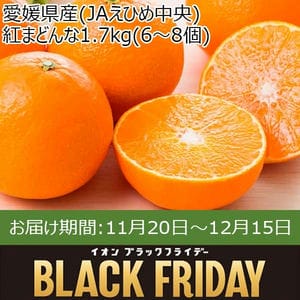 愛媛県産(JAえひめ中央)
紅まどんな1.7kg(6～8個)

お届け期間：11月20日～12月15日

イオン ブラックフライデー
BLACK FRIDAY